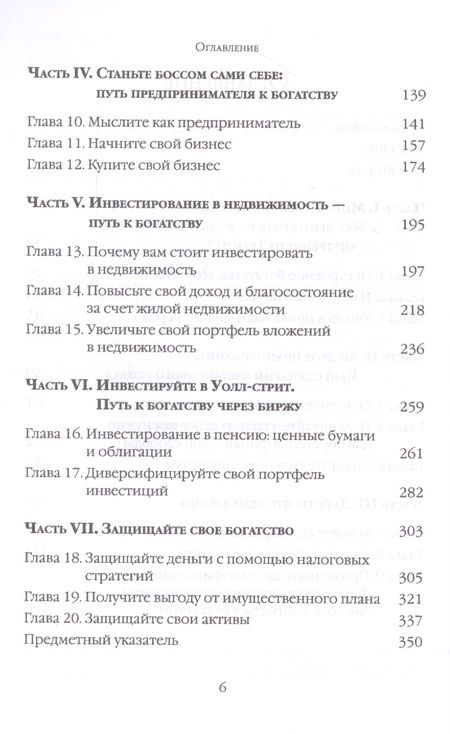 Оглавление

Часть IV. Станьте боссом сами себе: путь предпринимателя к богатству 139

Глава 10. Мыслите как предприниматель 141
Глава 11. Начните свой бизнес 157
Глава 12. Купите свой бизнес 174

Часть V. Инвестирование в недвижимость — путь к богатству 195

Глава 13. Почему вам стоит инвестировать в недвижимость 197
Глава 14. Повысьте свой доход и благосостояние за счет жилой недвижимости 218
Глава 15. Увеличьте свой портфель вложений в недвижимость 236

Часть VI. Инвестируйте в Уолл-стрит. Путь к богатству через биржу 259

Глава 16. Инвестирование в пенсию: ценные бумаги и облигации 261
Глава 17. Диверсифицируйте свой портфель инвестиций 282

Часть VII. Защищайте свое богатство 303

Глава 18. Защищайте деньги с помощью налоговых стратегий 305
Глава 19. Получите выгоду от имущественного плана 321
Глава 20. Защищайте свои активы 337
Предметный указатель 350

6